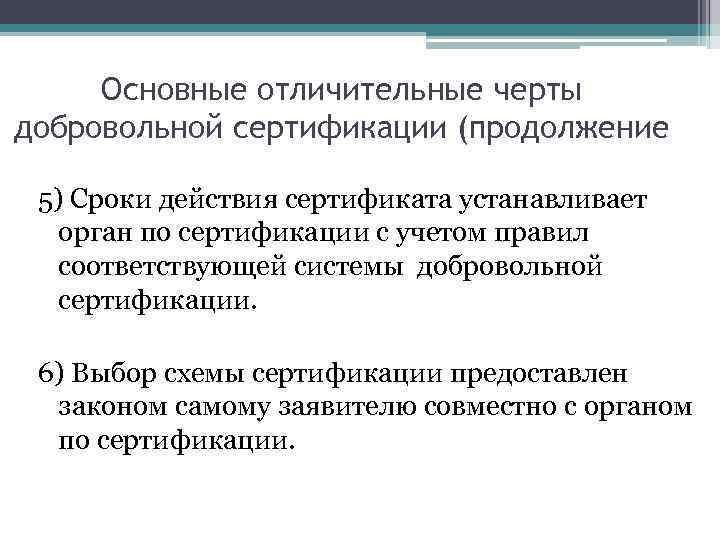 Основные отличительные черты добровольной сертификации (продолжение

5) Сроки действия сертификата устанавливает орган по сертификации с учетом правил соответствующей системы добровольной сертификации.

6) Выбор схемы сертификации предоставлен законом самому заявителю совместно с органом по сертификации.